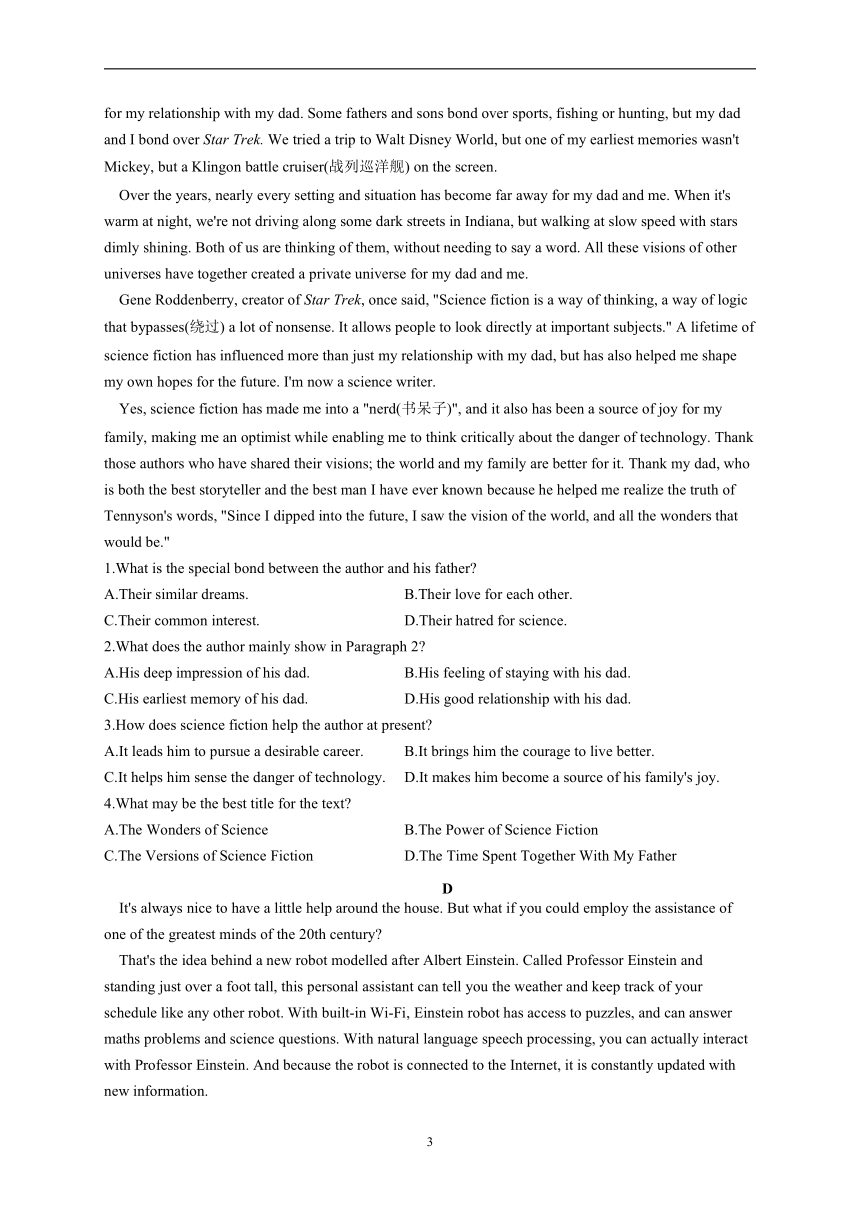 for my relationship with my dad. Some fathers and sons bond over sports, fishing or hunting, but my dad and I bond over Star Trek. We tried a trip to Walt Disney World, but one of my earliest memories wasn't Mickey, but a Klingon battle cruiser(战列巡洋舰) on the screen.

Over the years, nearly every setting and situation has become far away for my dad and me. When it's warm at night, we're not driving along some dark streets in Indiana, but walking at slow speed with stars dimly shining. Both of us are thinking of them, without needing to say a word. All these visions of other universes have together created a private universe for my dad and me.

Gene Roddenberry, creator of Star Trek, once said, "Science fiction is a way of thinking, a way of logic that bypasses(绕过) a lot of nonsense. It allows people to look directly at important subjects." A lifetime of science fiction has influenced more than just my relationship with my dad, but has also helped me shape my own hopes for the future. I'm now a science writer.

Yes, science fiction has made me into a "nerd(书呆子)", and it also has been a source of joy for my family, making me an optimist while enabling me to think critically about the danger of technology. Thank those authors who have shared their visions; the world and my family are better for it. Thank my dad, who is both the best storyteller and the best man I have ever known because he helped me realize the truth of Tennyson's words, "Since I dipped into the future, I saw the vision of the world, and all the wonders that would be."

1.What is the special bond between the author and his father?
A.Their similar dreams.
B.Their love for each other.
C.Their common interest.
D.Their hatred for science.

2.What does the author mainly show in Paragraph 2?
A.His deep impression of his dad.
B.His feeling of staying with his dad.
C.His earliest memory of his dad.
D.His good relationship with his dad.

3.How does science fiction help the author at present?
A.It leads him to pursue a desirable career.
B.It brings him the courage to live better.
C.It helps him sense the danger of technology.
D.It makes him become a source of his family's joy.

4.What may be the best title for the text?
A.The Wonders of Science
B.The Power of Science Fiction
C.The Versions of Science Fiction
D.The Time Spent Together With My Father

D

It's always nice to have a little help around the house. But what if you could employ the assistance of one of the greatest minds of the 20th century?

That's the idea behind a new robot modelled after Albert Einstein. Called Professor Einstein and standing just over a foot tall, this personal assistant can tell you the weather and keep track of your schedule like any other robot. With built-in Wi-Fi, Einstein robot has access to puzzles, and can answer maths problems and science questions. With natural language speech processing, you can actually interact with Professor Einstein. And because the robot is connected to the Internet, it is constantly updated with new information.

3